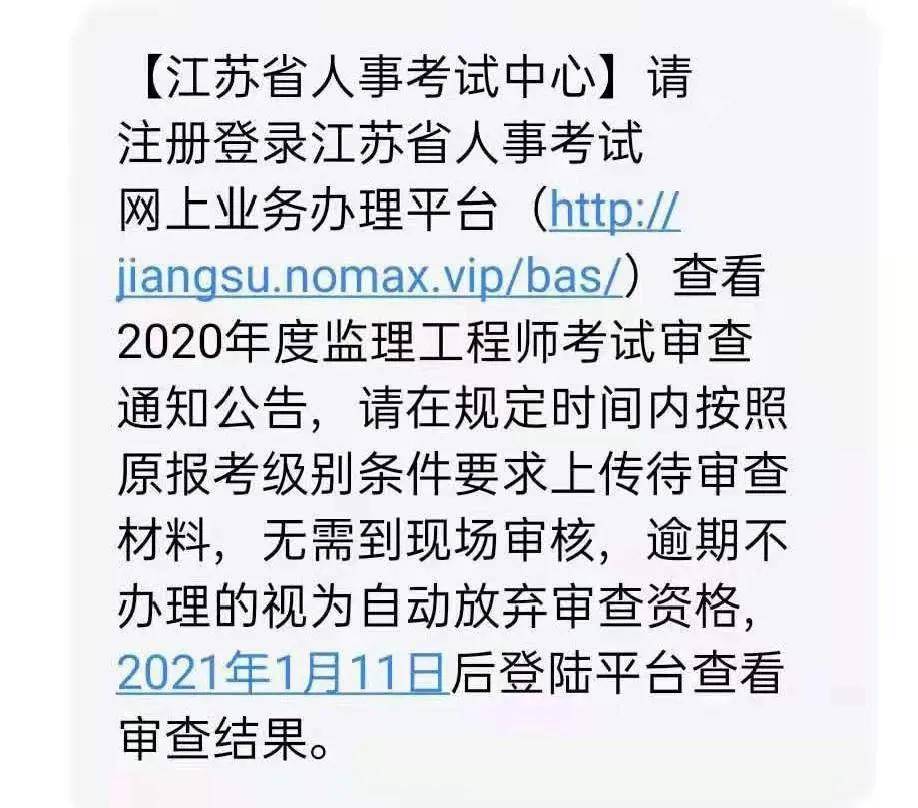 【江苏省人事考试中心】请注册登录江苏省人事考试网上业务办理平台（http://jiangsu.nomax.vip/bas/）查看2020年度监理工程师考试审查通知公告，请在规定时间内按照原报考级别条件要求上传待审查材料，无需到现场审核，逾期不办理的视为自动放弃审查资格，2021年1月11日后登陆平台查看审查结果。